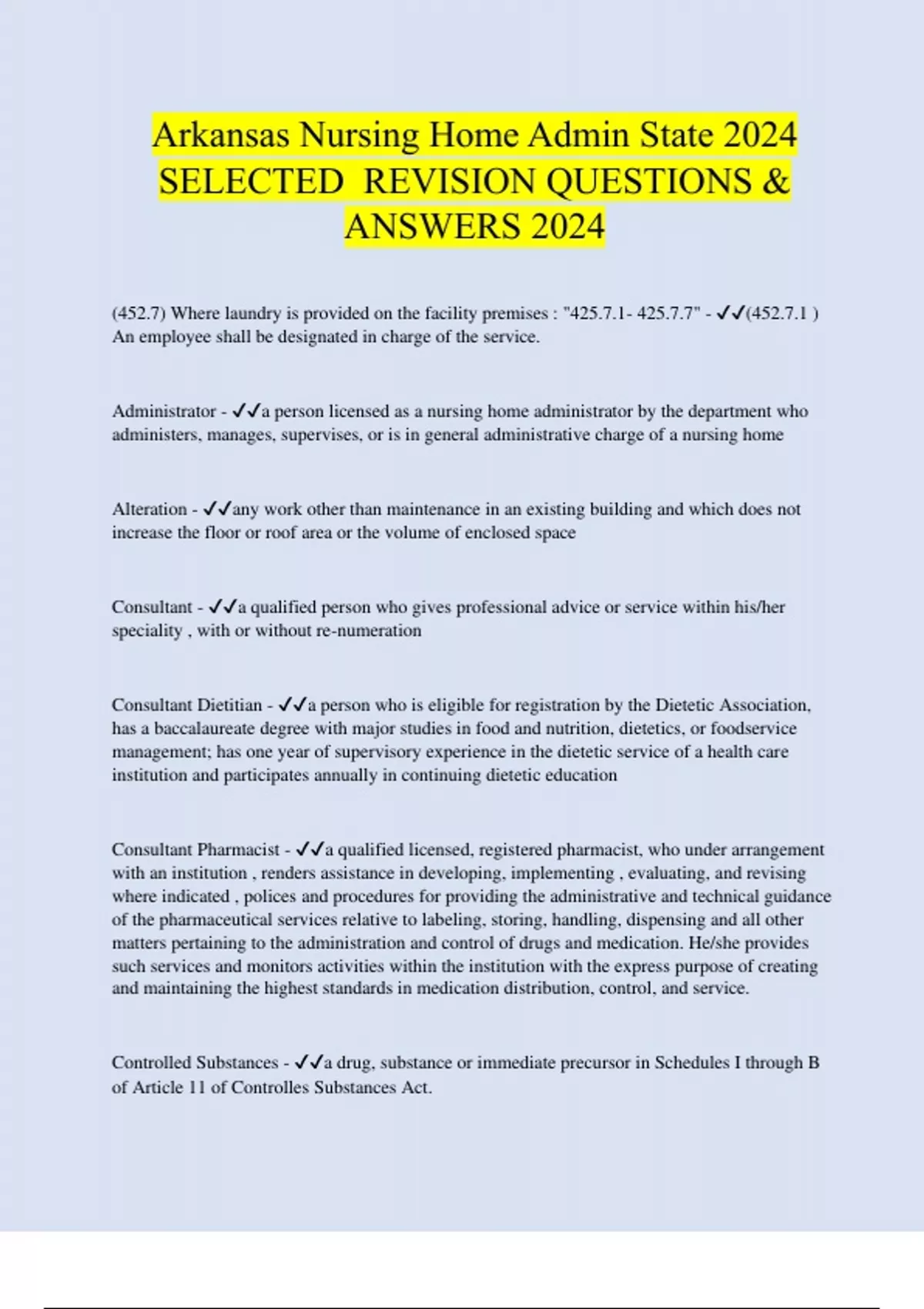 Arkansas Nursing Home Admin State 2024 SELECTED REVISION QUESTIONS & ANSWERS 2024

(452.7) Where laundry is provided on the facility premises : "425.7.1- 425.7.7" - ✓✓(452.7.1 ) An employee shall be designated in charge of the service.

Administrator - ✓✓a person licensed as a nursing home administrator by the department who administers, manages, supervises, or is in general administrative charge of a nursing home

Alteration - ✓✓any work other than maintenance in an existing building and which does not increase the floor or roof area or the volume of enclosed space

Consultant - ✓✓a qualified person who gives professional advice or service within his/her speciality , with or without re-numeration

Consultant Dietitian - ✓✓a person who is eligible for registration by the Dietetic Association, has a baccalaureate degree with major studies in food and nutrition, dietetics, or foodservice management; has one year of supervisory experience in the dietetic service of a health care institution and participates annually in continuing dietetic education

Consultant Pharmacist - ✓✓a qualified licensed, registered pharmacist, who under arrangement with an institution , renders assistance in developing, implementing , evaluating, and revising where indicated , polices and procedures for providing the administrative and technical guidance of the pharmaceutical services relative to labeling, storing, handling, dispensing and all other matters pertaining to the administration and control of drugs and medication. He/she provides such services and monitors activities within the institution with the express purpose of creating and maintaining the highest standards in medication distribution, control, and service.

Controlled Substances - ✓✓a drug, substance or immediate precursor in Schedules I through B of Article 11 of Controlles Substances Act.